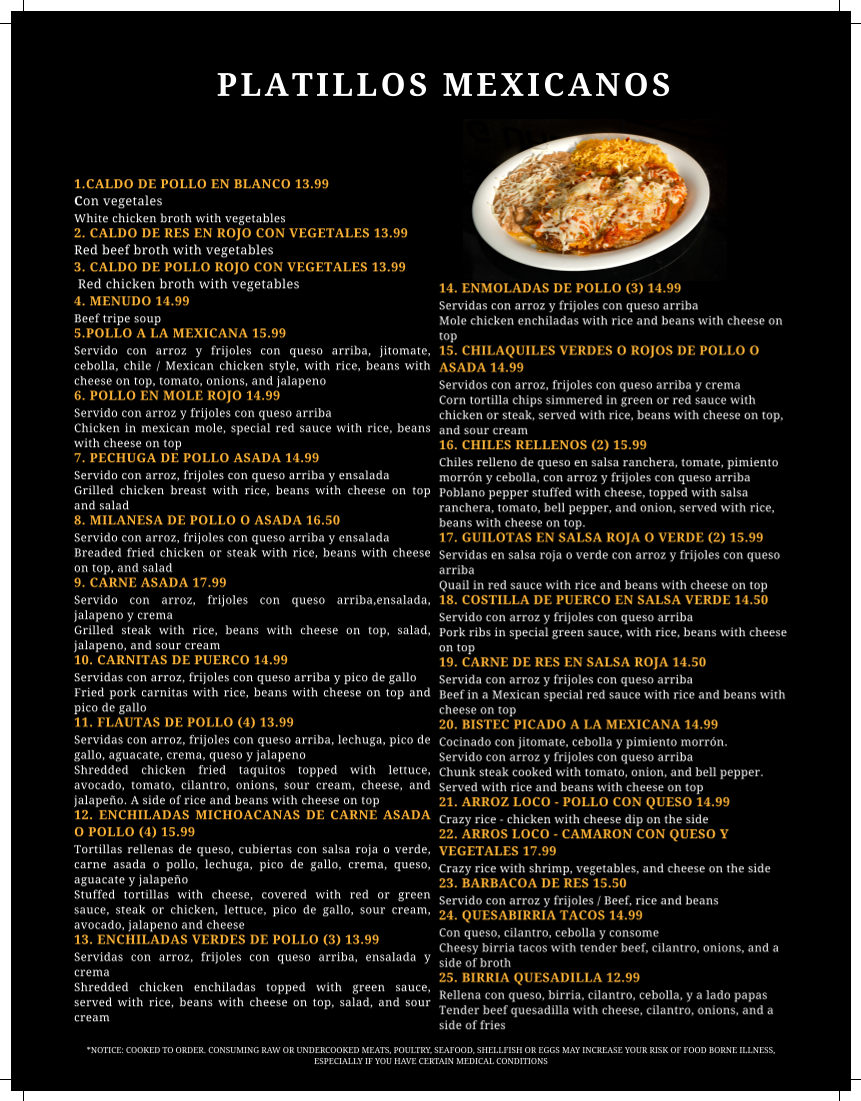 PLATILLOS MEXICANOS

1.CALDO DE POLLO EN BLANCO 13.99
Con vegetales
White chicken broth with vegetables
2. CALDO DE RES EN ROJO CON VEGETALES 13.99
Red beef broth with vegetables
3. CALDO DE POLLO ROJO CON VEGETALES 13.99
Red chicken broth with vegetables
4. MENUDO 14.99
Beef tripe soup
5.POLLO A LA MEXICANA 15.99
Servido con arroz y frijoles con queso arriba, jitomate, cebolla, chile / Mexican chicken style, with rice, beans with cheese on top, tomato, onions, and jalapeno
6. POLLO EN MOLE ROJO 14.99
Servido con arroz y frijoles con queso arriba
Chicken in mexican mole, special red sauce with rice, beans with cheese on top
7. PECHUGA DE POLLO ASADA 14.99
Servido con arroz, frijoles con queso arriba y ensalada
Grilled chicken breast with rice, beans with cheese on top and salad
8. MILANESA DE POLLO O ASADA 16.50
Servido con arroz, frijoles con queso arriba y ensalada
Breaded fried chicken or steak with rice, beans with cheese on top, and salad
9. CARNE ASADA 17.99
Servido con arroz, frijoles con queso arriba,ensalada, jalapeno y crema
Grilled steak with rice, beans with cheese on top, salad, jalapeno, and sour cream
10. CARNITAS DE PUERCO 14.99
Servidas con arroz, frijoles con queso arriba y pico de gallo
Fried pork carnitas with rice, beans with cheese on top and pico de gallo
11. FLAUTAS DE POLLO (4) 13.99
Servidas con arroz, frijoles con queso arriba, lechuga, pico de gallo, aguacate, crema, queso y jalapeno
Shredded chicken fried taquitos topped with lettuce, avocado, tomato, cilantro, onions, sour cream, cheese, and jalapeño. A side of rice and beans with cheese on top
12. ENCHILADAS MICHOACANAS DE CARNE ASADA O POLLO (4) 15.99
Tortillas rellenas de queso, cubiertas con salsa roja o verde, carne asada o pollo, lechuga, pico de gallo, crema, queso, aguacate y jalapeño
Stuffed tortillas with cheese, covered with red or green sauce, steak or chicken, lettuce, pico de gallo, sour cream, avocado, jalapeno and cheese
13. ENCHILADAS VERDES DE POLLO (3) 13.99
Servidas con arroz, frijoles con queso arriba, ensalada y crema
Shredded chicken enchiladas topped with green sauce, served with rice, beans with cheese on top, salad, and sour cream

14. ENMOLADAS DE POLLO (3) 14.99
Servidas con arroz y frijoles con queso arriba
Mole chicken enchiladas with rice and beans with cheese on top
15. CHILAQUILES VERDES O ROJOS DE POLLO O ASADA 14.99
Servidos con arroz, frijoles con queso arriba y crema
Corn tortilla chips simmered in green or red sauce with chicken or steak, served with rice, beans with cheese on top, and sour cream
16. CHILES RELLENOS (2) 15.99
Chiles relleno de queso en salsa ranchera, tomate, pimiento morrón y cebolla, con arroz y frijoles con queso arriba
Poblano pepper stuffed with cheese, topped with salsa ranchera, tomato, bell pepper, and onion, served with rice, beans with cheese on top.
17. GUILOTAS EN SALSA ROJA O VERDE (2) 15.99
Servidas en salsa roja o verde con arroz y frijoles con queso arriba
Quail in red sauce with rice and beans with cheese on top
18. COSTILLA DE PUERCO EN SALSA VERDE 14.50
Servido con arroz y frijoles con queso arriba
Pork ribs in special green sauce, with rice, beans with cheese on top
19. CARNE DE RES EN SALSA ROJA 14.50
Servida con arroz y frijoles con queso arriba
Beef in a Mexican special red sauce with rice and beans with cheese on top
20. BISTEC PICADO A LA MEXICANA 14.99
Cocinado con jitomate, cebolla y pimiento morrón.
Servido con arroz y frijoles con queso arriba
Chunk steak cooked with tomato, onion, and bell pepper.
Served with rice and beans with cheese on top
21. ARROZ LOCO - POLLO CON QUESO 14.99
Crazy rice - chicken with cheese dip on the side
22. ARROS LOCO - CAMARON CON QUESO Y VEGETALES 17.99
Crazy rice with shrimp, vegetables, and cheese on the side
23. BARBACOA DE RES 15.50
Servido con arroz y frijoles / Beef, rice and beans
24. QUESABIRRIA TACOS 14.99
Con queso, cilantro, cebolla y consome
Cheesy birria tacos with tender beef, cilantro, onions, and a side of broth
25. BIRRIA QUESADILLA 12.99
Rellena con queso, birria, cilantro, cebolla, y a lado papas
Tender beef quesadilla with cheese, cilantro, onions, and a side of fries

*NOTICE: COOKED TO ORDER. CONSUMING RAW OR UNDERCOOKED MEATS, POULTRY, SEAFOOD, SHELLFISH OR EGGS MAY INCREASE YOUR RISK OF FOOD BORNE ILLNESS, ESPECIALLY IF YOU HAVE CERTAIN MEDICAL CONDITIONS